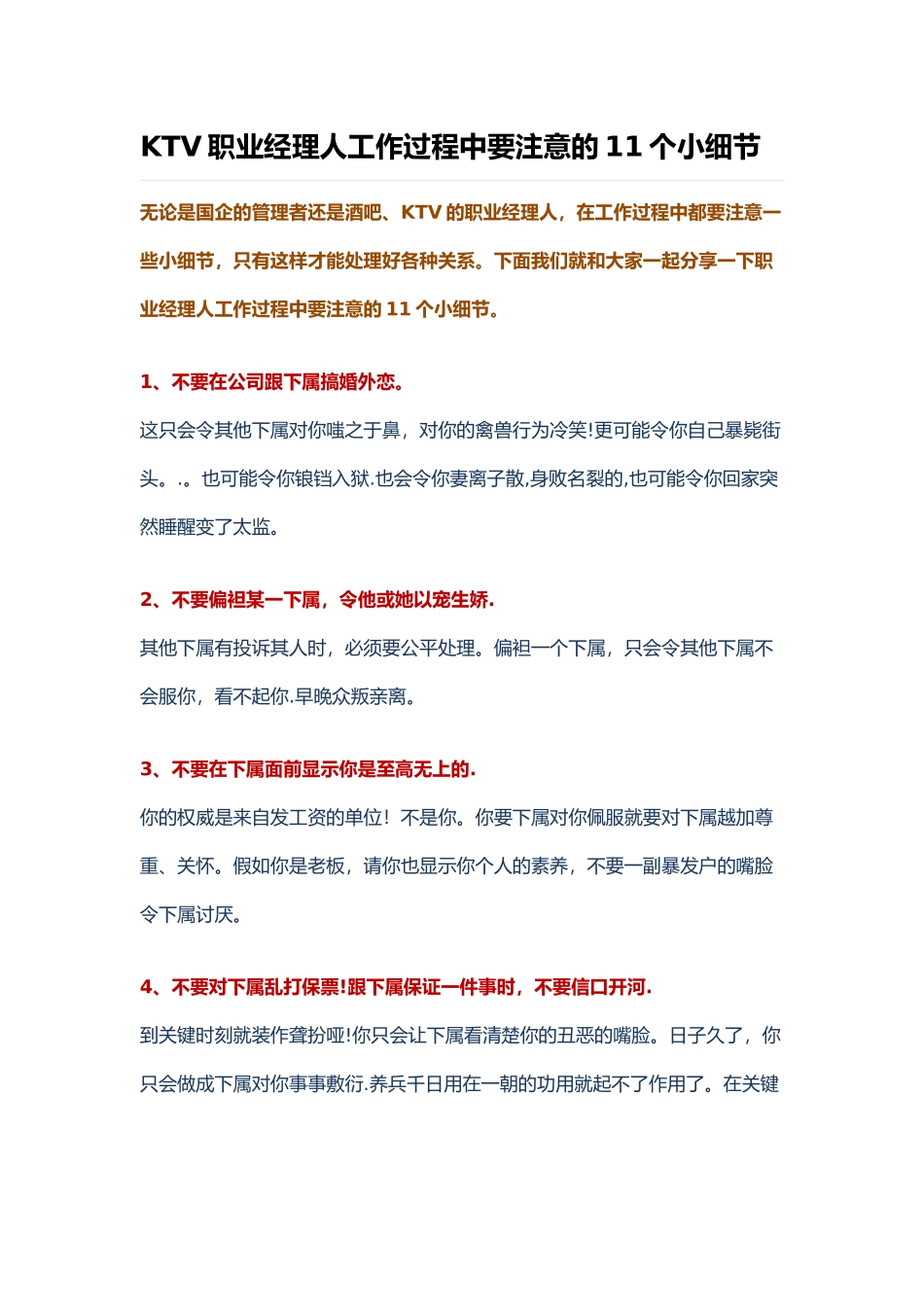 KTV 职业经理人工作过程中要注意的 11 个小细节

无论是国企的管理者还是酒吧、KTV 的职业经理人，在工作过程中都要注意一些小细节，只有这样才能处理好各种关系。下面我们就和大家一起分享一下职业经理人工作过程中要注意的 11 个小细节。

1、不要在公司跟下属搞婚外恋。

这只会令其他下属对你嗤之于鼻，对你的禽兽行为冷笑!更可能令你自己暴毙街头。.。也可能令你锒铛入狱.也会令你妻离子散,身败名裂的,也可能令你回家突然睡醒变了太监。

2、不要偏袒某一下属，令他或她以宠生娇.

其他下属有投诉其人时，必须要公平处理。偏袒一个下属，只会令其他下属不会服你，看不起你.早晚众叛亲离。

3、不要在下属面前显示你是至高无上的.

你的权威是来自发工资的单位！不是你。你要下属对你佩服就要对下属越加尊重、关怀。假如你是老板，请你也显示你个人的素养，不要一副暴发户的嘴脸令下属讨厌。

4、不要对下属乱打保票!跟下属保证一件事时，不要信口开河.

到关键时刻就装作聋扮哑!你只会让下属看清楚你的丑恶的嘴脸。日子久了，你只会做成下属对你事事敷衍.养兵千日用在一朝的功用就起不了作用了。在关键